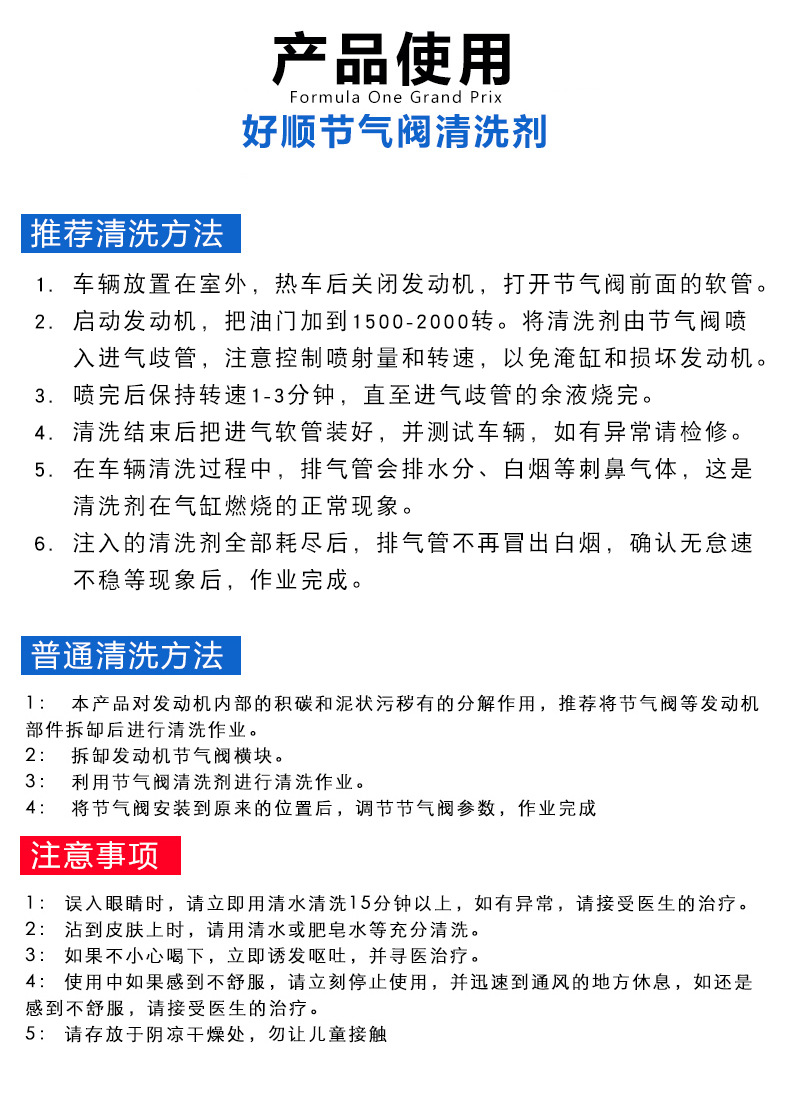 产品使用
Formula One Grand Prix
好顺节气阀清洗剂

推荐清洗方法

1. 车辆放置在室外，热车后关闭发动机，打开节气阀前面的软管。
2. 启动发动机，把油门加到1500-2000转。将清洗剂由节气阀喷入进气歧管，注意控制喷射量和转速，以免淹缸和损坏发动机。
3. 喷完后保持转速1-3分钟，直至进气歧管的余液烧完。
4. 清洗结束后把进气软管装好，并测试车辆，如有异常请检修。
5. 在车辆清洗过程中，排气管会排水分、白烟等刺鼻气体，这是清洗剂在气缸燃烧的正常现象。
6. 注入的清洗剂全部耗尽后，排气管不再冒出白烟，确认无怠速不稳等现象后，作业完成。

普通清洗方法

1: 本产品对发动机内部的积碳和泥状污秽有的分解作用，推荐将节气阀等发动机部件拆卸后进行清洗作业。
2: 拆卸发动机节气阀横块。
3: 利用节气阀清洗剂进行清洗作业。
4: 将节气阀安装到原来的位置后，调节节气阀参数，作业完成

注意事项

1: 误入眼睛时，请立即用清水清洗15分钟以上，如有异常，请接受医生的治疗。
2: 沾到皮肤上时，请用清水或肥皂水等充分清洗。
3: 如果不小心喝下，立即诱发呕吐，并寻医治疗。
4: 使用中如果感到不舒服，请立刻停止使用，并迅速到通风的地方休息，如还是感到不舒服，请接受医生的治疗。
5: 请存放于阴凉干燥处，勿让儿童接触